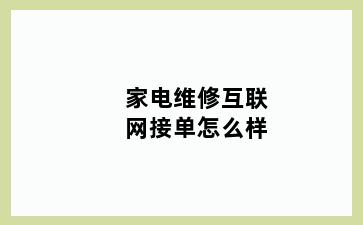 家电维修互联网接单怎么样